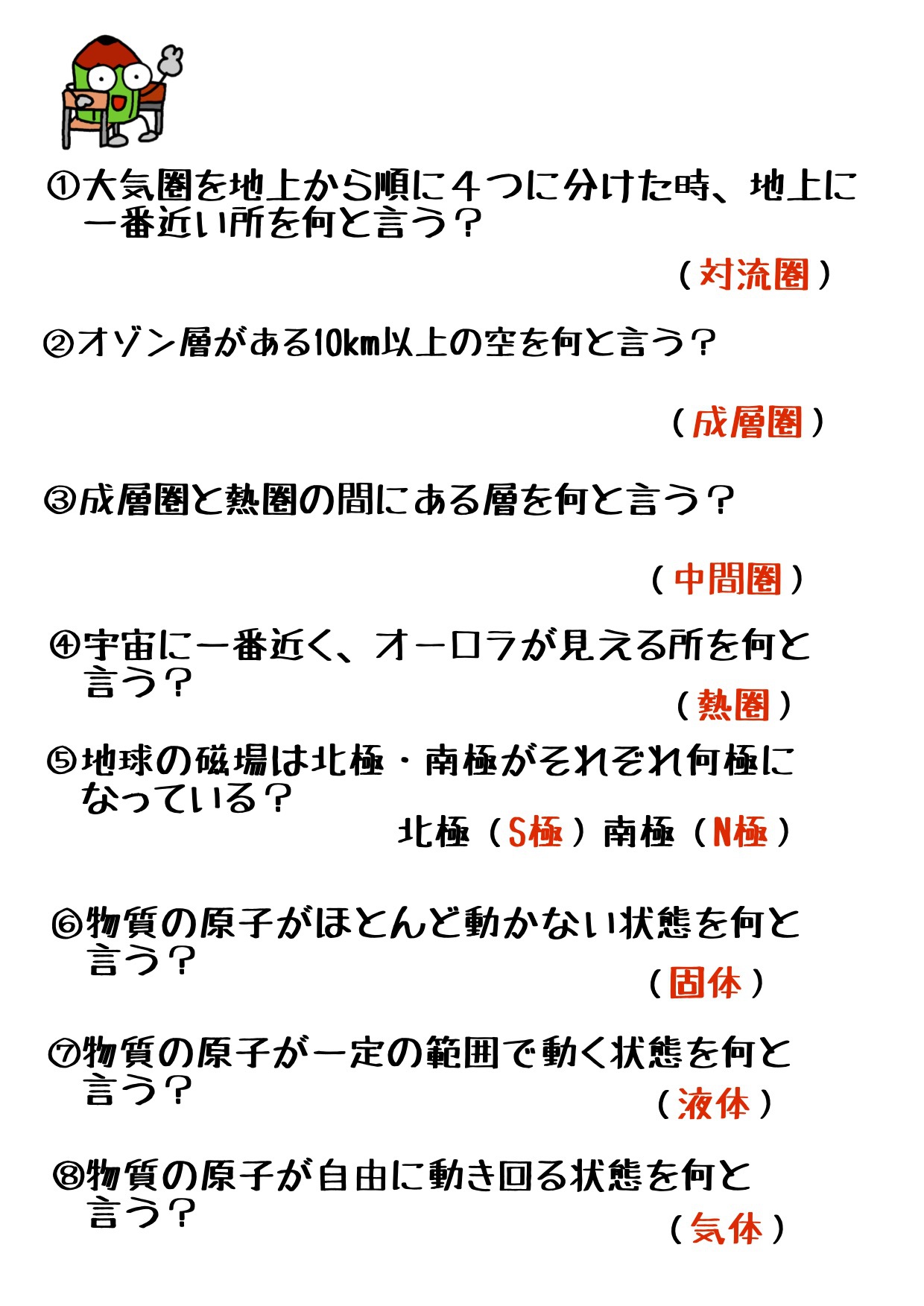 ①大気圏を地上から順に４つに分けた時、地上に一番近い所を何と言う？

（対流圏）

②オゾン層がある10km以上の空を何と言う？

（成層圏）

③成層圏と熱圏の間にある層を何と言う？

（中間圏）

④宇宙に一番近く、オーロラが見える所を何と言う？

（熱圏）

⑤地球の磁場は北極・南極がそれぞれ何極になっている？

北極（S極）南極（N極）

⑥物質の原子がほとんど動かない状態を何と言う？

（固体）

⑦物質の原子が一定の範囲で動く状態を何と言う？

（液体）

⑧物質の原子が自由に動き回る状態を何と言う？

（気体）